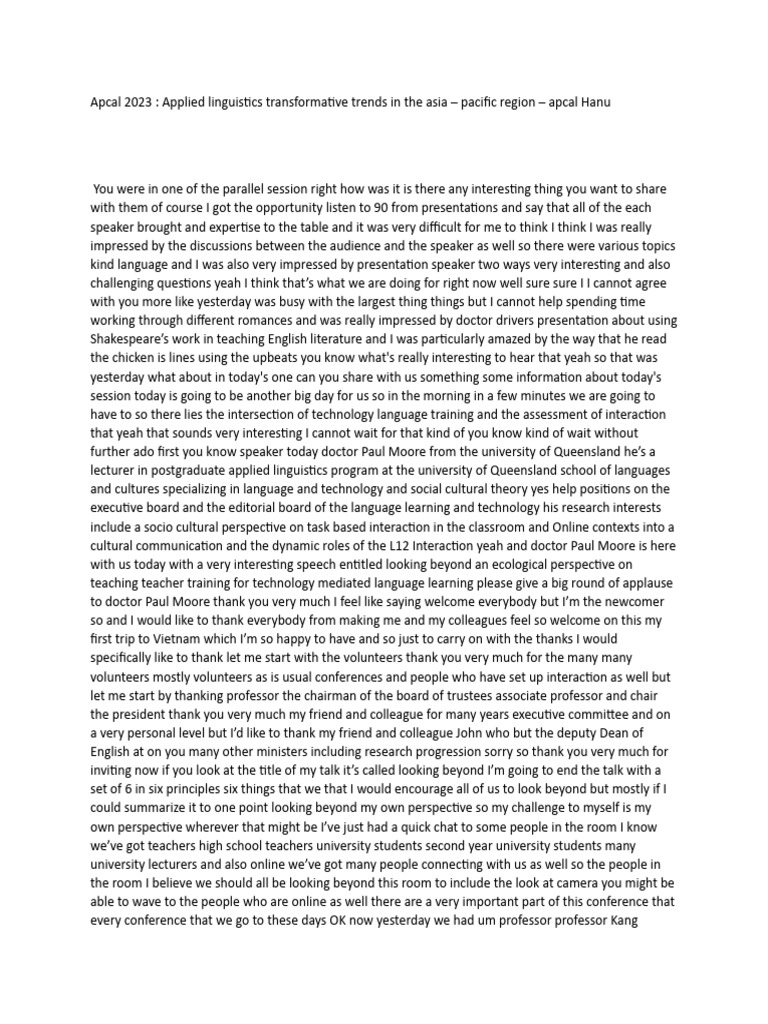 Apcal 2023 : Applied linguistics transformative trends in the asia – pacific region – apcal Hanu

You were in one of the parallel session right how was it is there any interesting thing you want to share with them of course I got the opportunity listen to 90 from presentations and say that all of the each speaker brought and expertise to the table and it was very difficult for me to think I think I was really impressed by the discussions between the audience and the speaker as well so there were various topics kind language and I was also very impressed by presentation speaker two ways very interesting and also challenging questions yeah I think that's what we are doing for right now well sure sure I I cannot agree with you more like yesterday was busy with the largest thing things but I cannot help spending time working through different romances and was really impressed by doctor drivers presentation about using Shakespeare's work in teaching English literature and I was particularly amazed by the way that he read the chicken is lines using the upbeats you know what's really interesting to hear that yeah so that was yesterday what about in today's one can you share with us something some information about today's session today is going to be another big day for us so in the morning in a few minutes we are going to have to so there lies the intersection of technology language training and the assessment of interaction that yeah that sounds very interesting I cannot wait for that kind of you know kind of wait without further ado first you know speaker today doctor Paul Moore from the university of Queensland he's a lecturer in postgraduate applied linguistics program at the university of Queensland school of languages and cultures specializing in language and technology and social cultural theory yes help positions on the executive board and the editorial board of the language learning and technology his research interests include a socio cultural perspective on task based interaction in the classroom and Online contexts into a cultural communication and the dynamic roles of the L12 Interaction yeah and doctor Paul Moore is here with us today with a very interesting speech entitled looking beyond an ecological perspective on teaching teacher training for technology mediated language learning please give a big round of applause to doctor Paul Moore thank you very much I feel like saying welcome everybody but I'm the newcomer so and I would like to thank everybody from making me and my colleagues feel so welcome on this my first trip to Vietnam which I'm so happy to have and so just to carry on with the thanks I would specifically like to thank let me start with the volunteers thank you very much for the many many volunteers mostly volunteers as is usual conferences and people who have set up interaction as well but let me start by thanking professor the chairman of the board of trustees associate professor and chair the president thank you very much my friend and colleague for many years executive committee and on a very personal level but I'd like to thank my friend and colleague John who but the deputy Dean of English at on you many other ministers including research progression sorry so thank you very much for inviting now if you look at the title of my talk it's called looking beyond I'm going to end the talk with a set of 6 in six principles six things that we that I would encourage all of us to look beyond but mostly if I could summarize it to one point looking beyond my own perspective so my challenge to myself is my own perspective wherever that might be I've just had a quick chat to some people in the room I know we've got teachers high school teachers university students second year university students many university lecturers and also online we've got many people connecting with us as well so the people in the room I believe we should all be looking beyond this room to include the look at camera you might be able to wave to the people who are online as well there are a very important part of this conference that every conference that we go to these days OK now yesterday we had um professor professor Kang